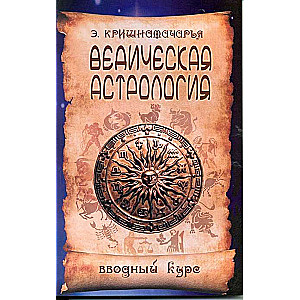 Э. КРИШНАМАЧАРЬЯ

ВЕДИЧЕСКАЯ АСТРОЛОГИЯ

вводный курс